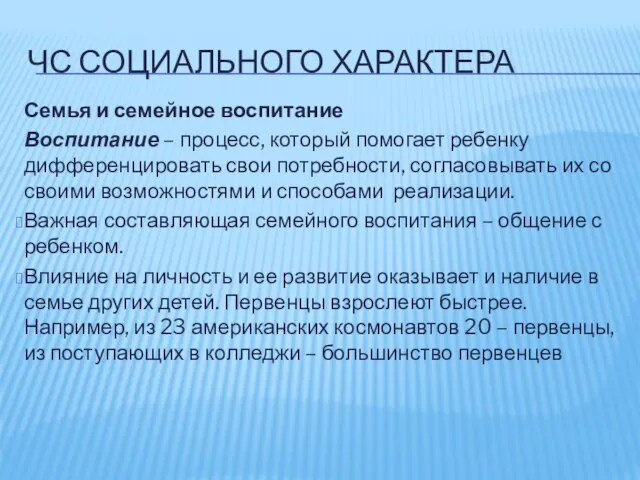 ЧС СОЦИАЛЬНОГО ХАРАКТЕРА

Семья и семейное воспитание

Воспитание – процесс, который помогает ребенку дифференцировать свои потребности, согласовывать их со своими возможностями и способами реализации.

Важная составляющая семейного воспитания – общение с ребенком.

Влияние на личность и ее развитие оказывает и наличие в семье других детей. Первенцы взрослеют быстрее. Например, из 23 американских космонавтов 20 – первенцы, из поступающих в колледжи – большинство первенцев